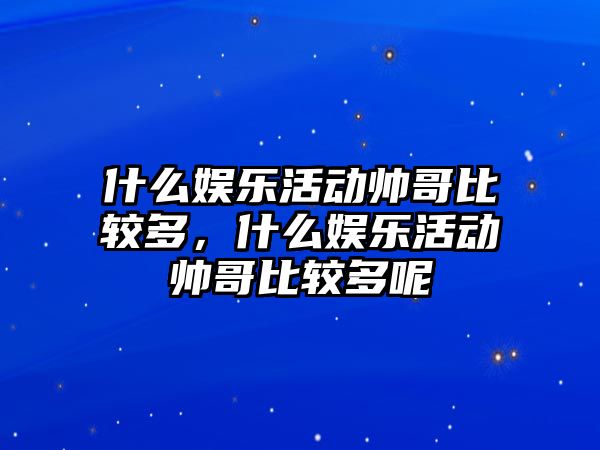 什么娱乐活动帅哥比较多，什么娱乐活动帅哥比较多呢